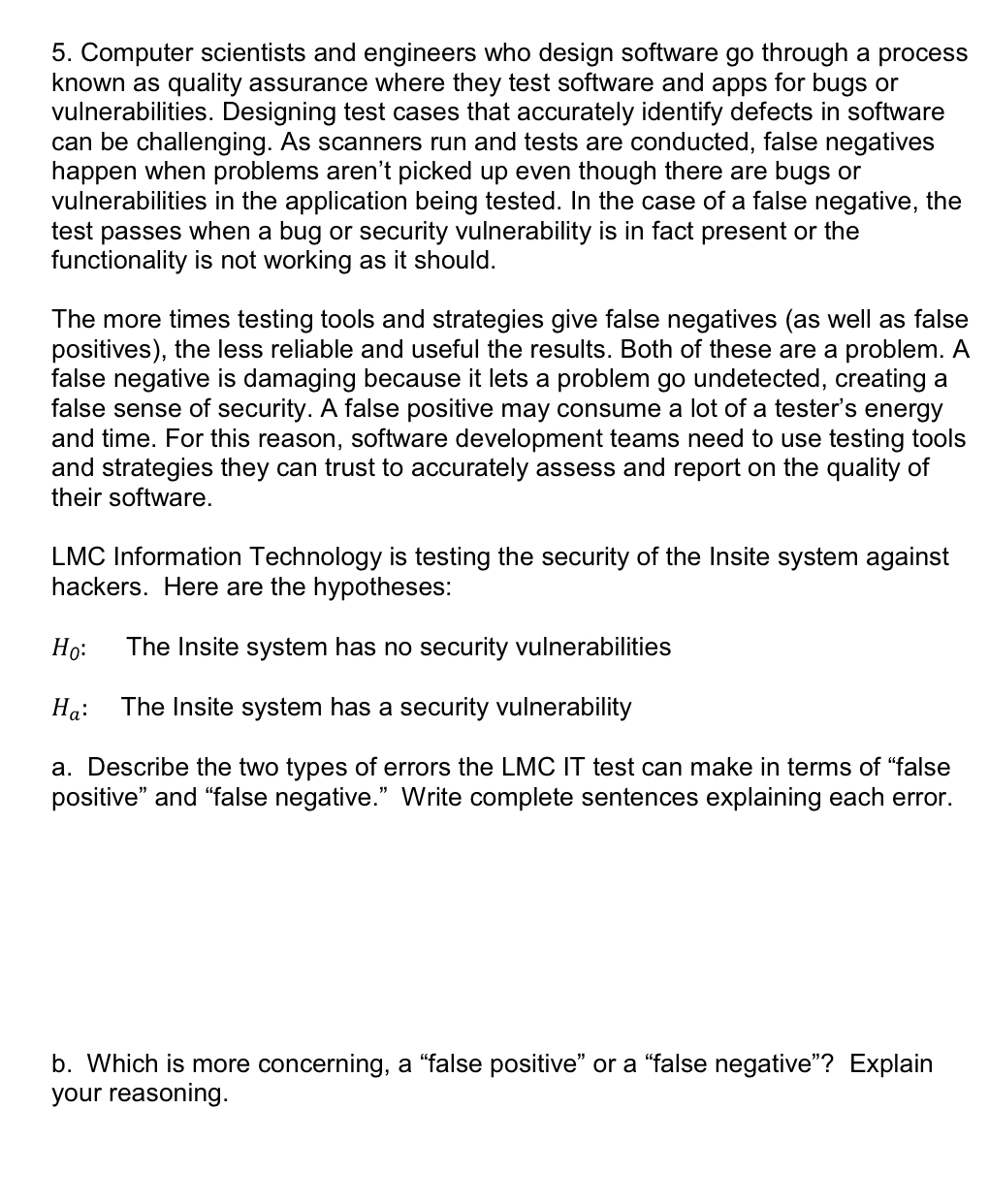 5. Computer scientists and engineers who design software go through a process known as quality assurance where they test software and apps for bugs or vulnerabilities. Designing test cases that accurately identify defects in software can be challenging. As scanners run and tests are conducted, false negatives happen when problems aren't picked up even though there are bugs or vulnerabilities in the application being tested. In the case of a false negative, the test passes when a bug or security vulnerability is in fact present or the functionality is not working as it should.

The more times testing tools and strategies give false negatives (as well as false positives), the less reliable and useful the results. Both of these are a problem. A false negative is damaging because it lets a problem go undetected, creating a false sense of security. A false positive may consume a lot of a tester's energy and time. For this reason, software development teams need to use testing tools and strategies they can trust to accurately assess and report on the quality of their software.

LMC Information Technology is testing the security of the Insite system against hackers. Here are the hypotheses:

$H_0$: The Insite system has no security vulnerabilities

$H_a$: The Insite system has a security vulnerability

a. Describe the two types of errors the LMC IT test can make in terms of "false positive" and "false negative." Write complete sentences explaining each error.

b. Which is more concerning, a "false positive" or a "false negative"? Explain your reasoning.